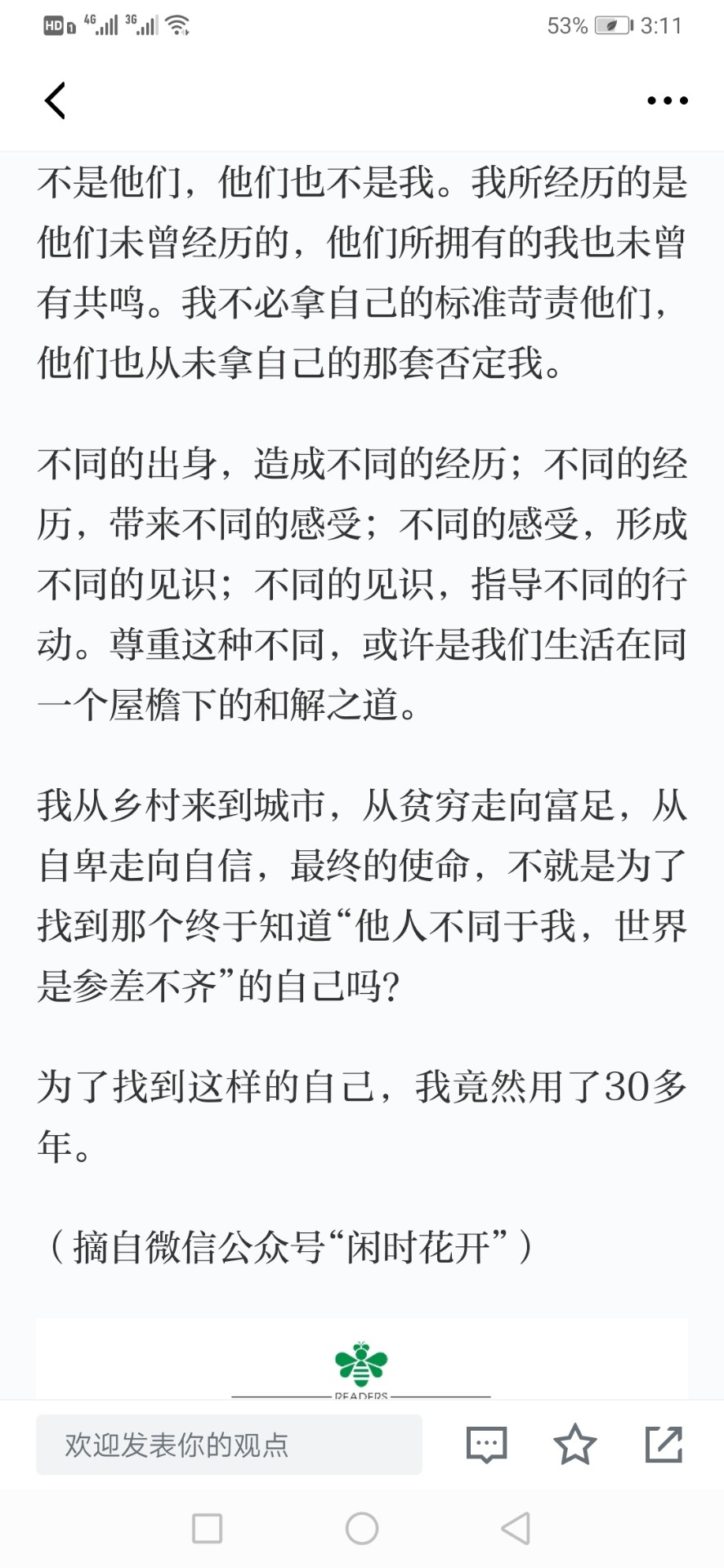 HD 4G 3G 53% 3:11

不是他们，他们也不是我。我所经历的是他们未曾经历的，他们所拥有的我也未曾有共鸣。我不必拿自己的标准苛责他们，他们也从未拿自己的那套否定我。

不同的出身，造成不同的经历；不同的经历，带来不同的感受；不同的感受，形成不同的见识；不同的见识，指导不同的行动。尊重这种不同，或许是我们生活在同一个屋檐下的和解之道。

我从乡村来到城市，从贫穷走向富足，从自卑走向自信，最终的使命，不就是为了找到那个终于知道“他人不同于我，世界是参差不齐”的自己吗？

为了找到这样的自己，我竟然用了30多年。

（摘自微信公众号“闲时花开”）

READERS

欢迎发表你的观点